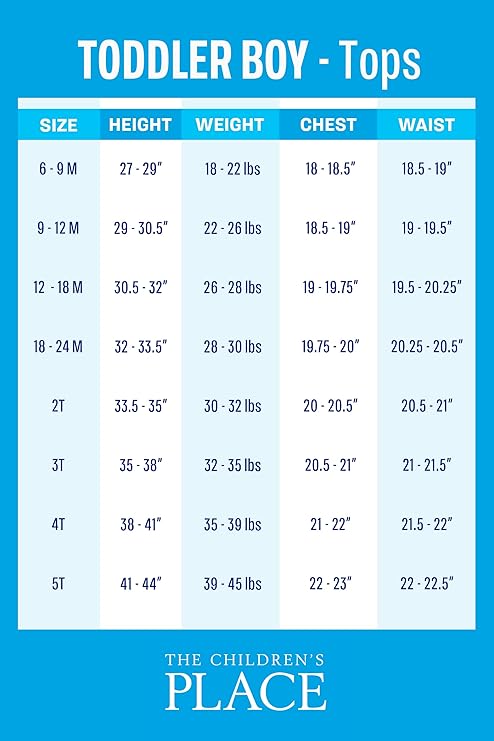 TODDLER BOY - Tops

| SIZE | HEIGHT | WEIGHT | CHEST | WAIST |
|---|---|---|---|---|
| 6 - 9 M | 27 - 29" | 18 - 22 lbs | 18 - 18.5" | 18.5 - 19" |
| 9 - 12 M | 29 - 30.5" | 22 - 26 lbs | 18.5 - 19" | 19 - 19.5" |
| 12 - 18 M | 30.5 - 32" | 26 - 28 lbs | 19 - 19.75" | 19.5 - 20.25" |
| 18 - 24 M | 32 - 33.5" | 28 - 30 lbs | 19.75 - 20" | 20.25 - 20.5" |
| 2T | 33.5 - 35" | 30 - 32 lbs | 20 - 20.5" | 20.5 - 21" |
| 3T | 35 - 38" | 32 - 35 lbs | 20.5 - 21" | 21 - 21.5" |
| 4T | 38 - 41" | 35 - 39 lbs | 21 - 22" | 21.5 - 22" |
| 5T | 41 - 44" | 39 - 45 lbs | 22 - 23" | 22 - 22.5" |

THE CHILDREN'S
PLACE